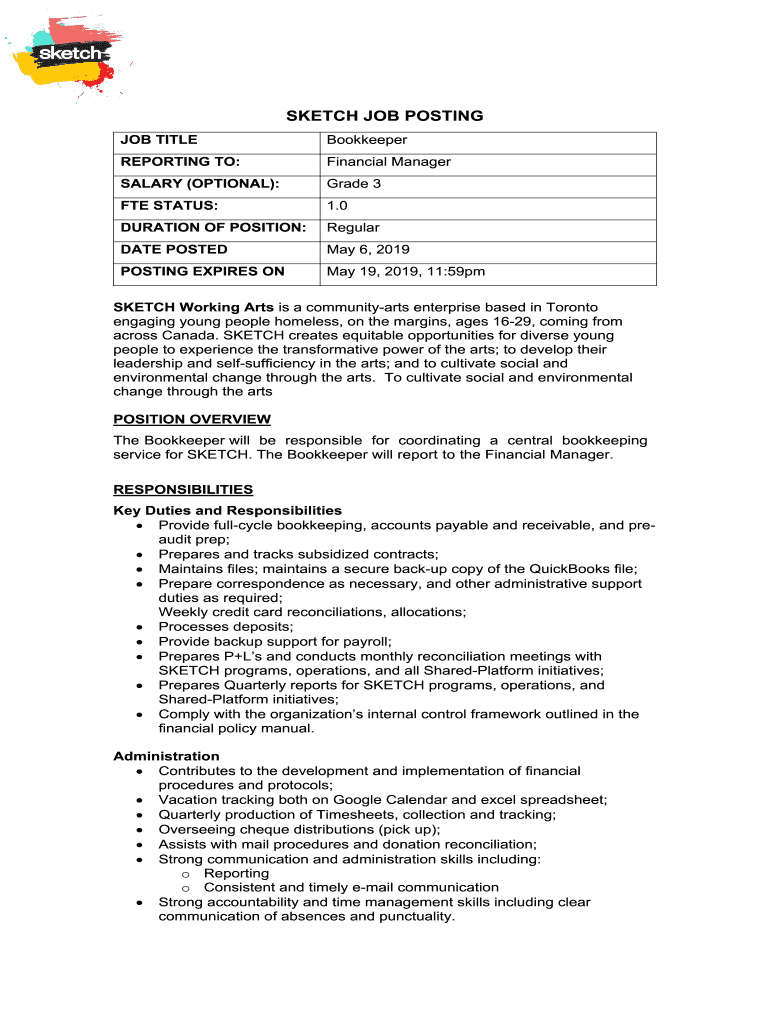 sketch

SKETCH JOB POSTING

| JOB TITLE | Bookkeeper |
|---|---|
| REPORTING TO: | Financial Manager |
| SALARY (OPTIONAL): | Grade 3 |
| FTE STATUS: | 1.0 |
| DURATION OF POSITION: | Regular |
| DATE POSTED | May 6, 2019 |
| POSTING EXPIRES ON | May 19, 2019, 11:59pm |

SKETCH Working Arts is a community-arts enterprise based in Toronto engaging young people homeless, on the margins, ages 16-29, coming from across Canada. SKETCH creates equitable opportunities for diverse young people to experience the transformative power of the arts; to develop their leadership and self-sufficiency in the arts; and to cultivate social and environmental change through the arts. To cultivate social and environmental change through the arts

POSITION OVERVIEW
The Bookkeeper will be responsible for coordinating a central bookkeeping service for SKETCH. The Bookkeeper will report to the Financial Manager.

RESPONSIBILITIES
Key Duties and Responsibilities
• Provide full-cycle bookkeeping, accounts payable and receivable, and pre-audit prep;
• Prepares and tracks subsidized contracts;
• Maintains files; maintains a secure back-up copy of the QuickBooks file;
• Prepare correspondence as necessary, and other administrative support duties as required;
Weekly credit card reconciliations, allocations;
• Processes deposits;
• Provide backup support for payroll;
• Prepares P+L's and conducts monthly reconciliation meetings with SKETCH programs, operations, and all Shared-Platform initiatives;
• Prepares Quarterly reports for SKETCH programs, operations, and Shared-Platform initiatives;
• Comply with the organization's internal control framework outlined in the financial policy manual.

Administration
• Contributes to the development and implementation of financial procedures and protocols;
• Vacation tracking both on Google Calendar and excel spreadsheet;
• Quarterly production of Timesheets, collection and tracking;
• Overseeing cheque distributions (pick up);
• Assists with mail procedures and donation reconciliation;
• Strong communication and administration skills including:
o Reporting
o Consistent and timely e-mail communication
• Strong accountability and time management skills including clear communication of absences and punctuality.